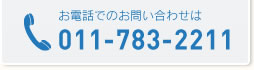 お電話でのお問い合わせは
011-783-2211